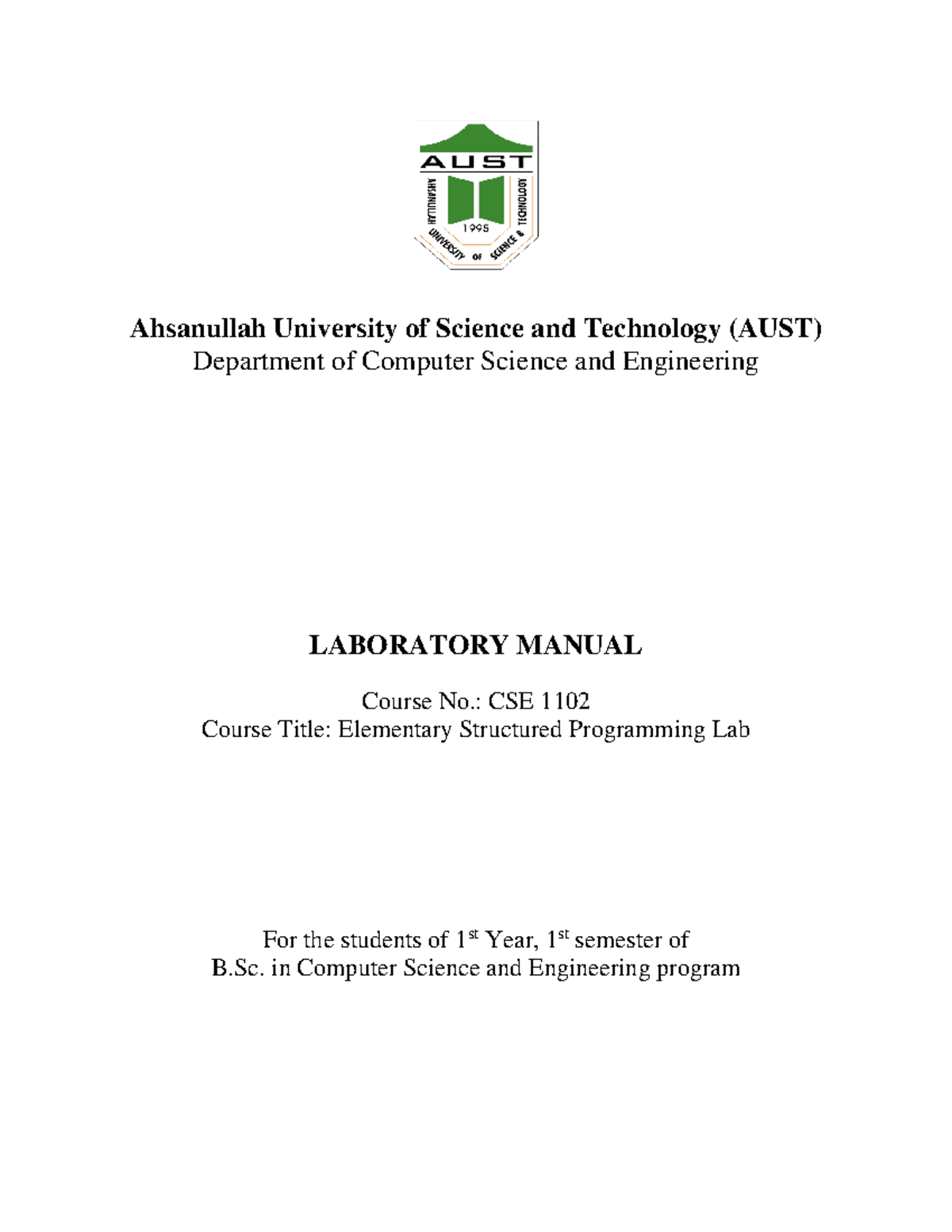 AUST
AHSANULLAH UNIVERSITY OF SCIENCE & TECHNOLOGY
1995

Ahsanullah University of Science and Technology (AUST)
Department of Computer Science and Engineering

LABORATORY MANUAL

Course No.: CSE 1102
Course Title: Elementary Structured Programming Lab

For the students of 1$^{st}$ Year, 1$^{st}$ semester of
B.Sc. in Computer Science and Engineering program